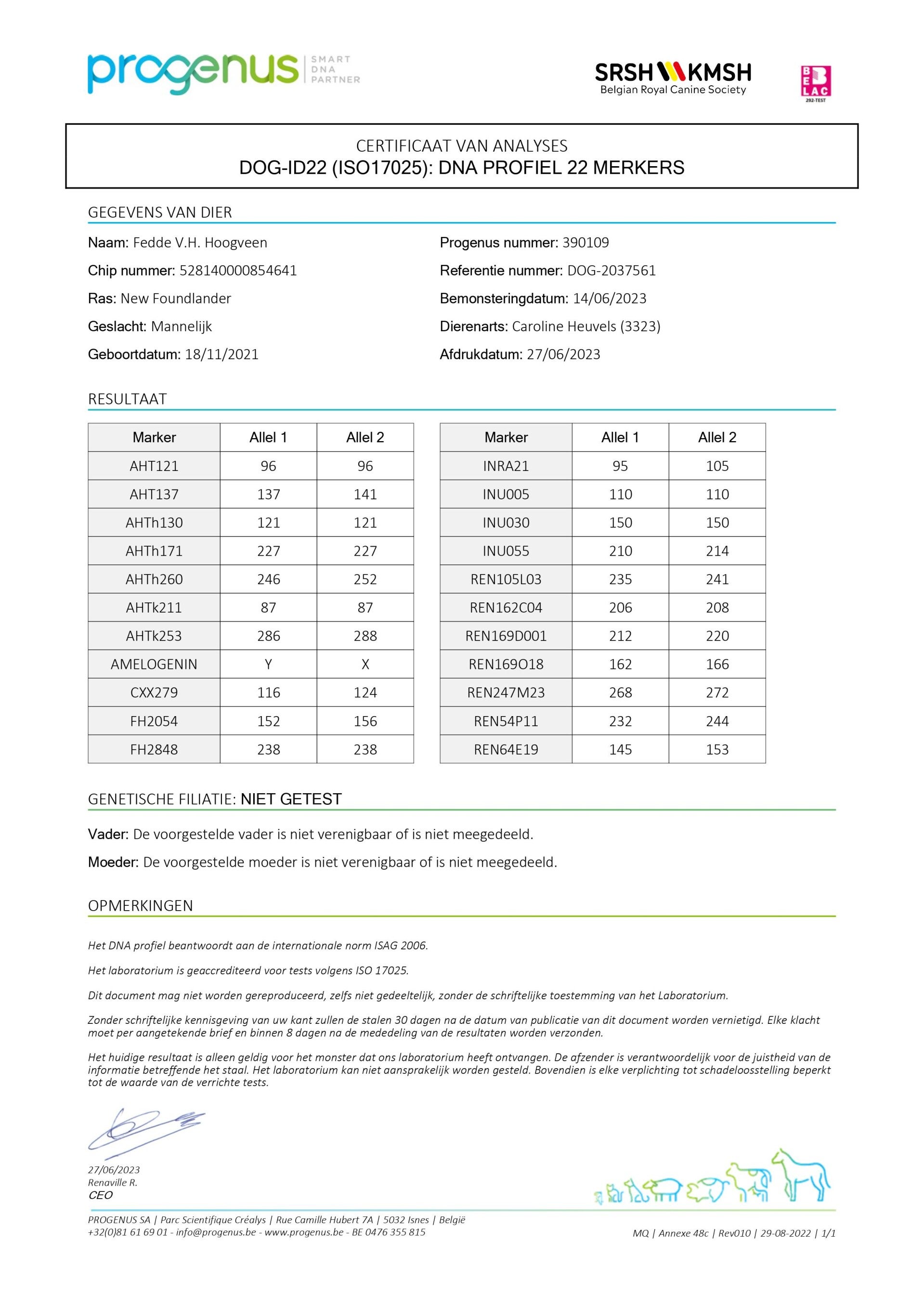 progenus SMART DNA PARTNER

SRSH KMSH
Belgian Royal Canine Society

BELAC 292-TEST

CERTIFICAAT VAN ANALYSES
DOG-ID22 (ISO17025): DNA PROFIEL 22 MERKERS

GEGEVENS VAN DIER

Naam: Fedde V.H. Hoogveen
Chip nummer: 528140000854641
Ras: New Foundlander
Geslacht: Mannelijk
Geboortdatum: 18/11/2021

Progenus nummer: 390109
Referentie nummer: DOG-2037561
Bemonsteringdatum: 14/06/2023
Dierenarts: Caroline Heuvels (3323)
Afdrukdatum: 27/06/2023

RESULTAAT

| Marker | Allel 1 | Allel 2 |
|---|---|---|
| AHT121 | 96 | 96 |
| AHT137 | 137 | 141 |
| AHTh130 | 121 | 121 |
| AHTh171 | 227 | 227 |
| AHTh260 | 246 | 252 |
| AHTk211 | 87 | 87 |
| AHTk253 | 286 | 288 |
| AMELOGENIN | Y | X |
| CXX279 | 116 | 124 |
| FH2054 | 152 | 156 |
| FH2848 | 238 | 238 |

| Marker | Allel 1 | Allel 2 |
|---|---|---|
| INRA21 | 95 | 105 |
| INU005 | 110 | 110 |
| INU030 | 150 | 150 |
| INU055 | 210 | 214 |
| REN105L03 | 235 | 241 |
| REN162C04 | 206 | 208 |
| REN169D001 | 212 | 220 |
| REN169O18 | 162 | 166 |
| REN247M23 | 268 | 272 |
| REN54P11 | 232 | 244 |
| REN64E19 | 145 | 153 |

GENETISCHE FILIATIE: NIET GETEST

Vader: De voorgestelde vader is niet verenigbaar of is niet meegedeeld.

Moeder: De voorgestelde moeder is niet verenigbaar of is niet meegedeeld.

OPMERKINGEN

Het DNA profiel beantwoordt aan de internationale norm ISAG 2006.

Het laboratorium is geaccrediteerd voor tests volgens ISO 17025.

Dit document mag niet worden gereproduceerd, zelfs niet gedeeltelijk, zonder de schriftelijke toestemming van het Laboratorium.

Zonder schriftelijke kennisgeving van uw kant zullen de stalen 30 dagen na de datum van publicatie van dit document worden vernietigd. Elke klacht moet per aangetekende brief en binnen 8 dagen na de mededeling van de resultaten worden verzonden.

Het huidige resultaat is alleen geldig voor het monster dat ons laboratorium heeft ontvangen. De afzender is verantwoordelijk voor de juistheid van de informatie betreffende het staal. Het laboratorium kan niet aansprakelijk worden gesteld. Bovendien is elke verplichting tot schadeloosstelling beperkt tot de waarde van de verrichte tests.

27/06/2023
Renaville R.
CEO

PROGENUS SA | Parc Scientifique Créalys | Rue Camille Hubert 7A | 5032 Isnes | België
+32(0)81 61 69 01 - info@progenus.be - www.progenus.be - BE 0476 355 815

MQ | Annexe 48c | Rev010 | 29-08-2022 | 1/1